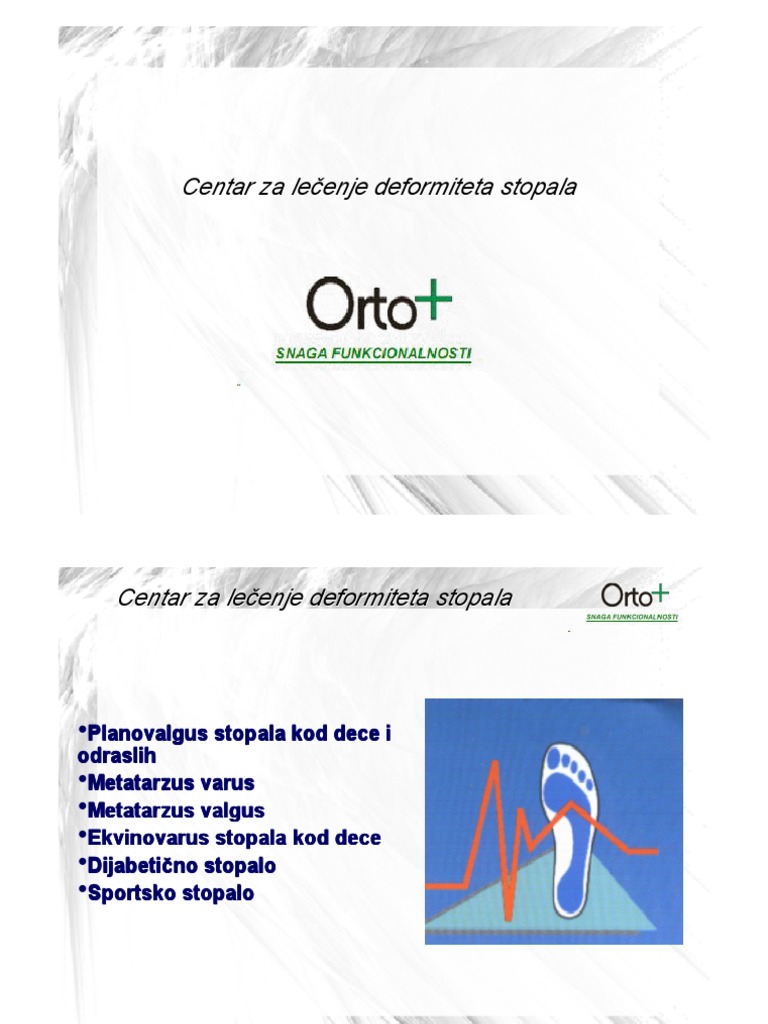 Centar za lečenje deformiteta stopala

Orto+
SNAGA FUNKCIONALNOSTI

Centar za lečenje deformiteta stopala

Orto+
SNAGA FUNKCIONALNOSTI

•Planovalgus stopala kod dece i odraslih
•Metatarzus varus
•Metatarzus valgus
•Ekvinovarus stopala kod dece
•Dijabetično stopalo
•Sportsko stopalo